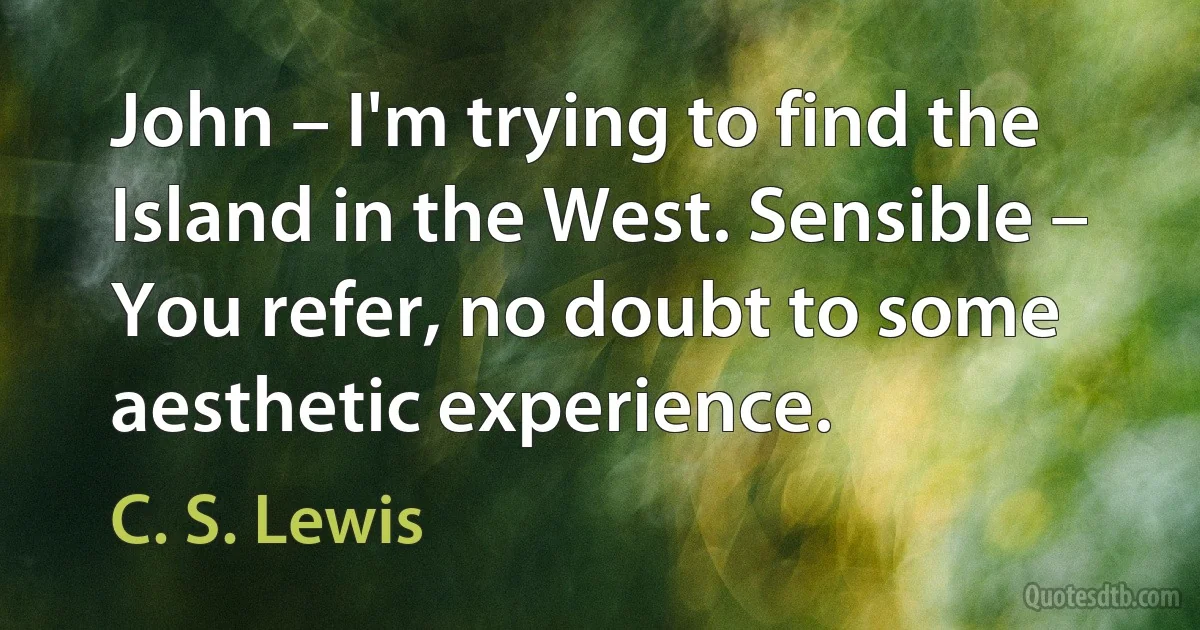 John – I'm trying to find the Island in the West. Sensible – You refer, no doubt to some aesthetic experience.

C. S. Lewis

Quotesdtb.com